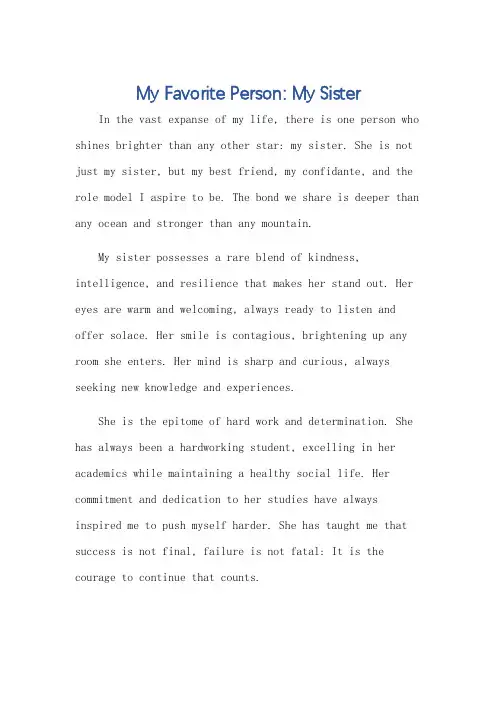 My Favorite Person: My Sister

In the vast expanse of my life, there is one person who shines brighter than any other star: my sister. She is not just my sister, but my best friend, my confidante, and the role model I aspire to be. The bond we share is deeper than any ocean and stronger than any mountain.

My sister possesses a rare blend of kindness, intelligence, and resilience that makes her stand out. Her eyes are warm and welcoming, always ready to listen and offer solace. Her smile is contagious, brightening up any room she enters. Her mind is sharp and curious, always seeking new knowledge and experiences.

She is the epitome of hard work and determination. She has always been a hardworking student, excelling in her academics while maintaining a healthy social life. Her commitment and dedication to her studies have always inspired me to push myself harder. She has taught me that success is not final, failure is not fatal: It is the courage to continue that counts.